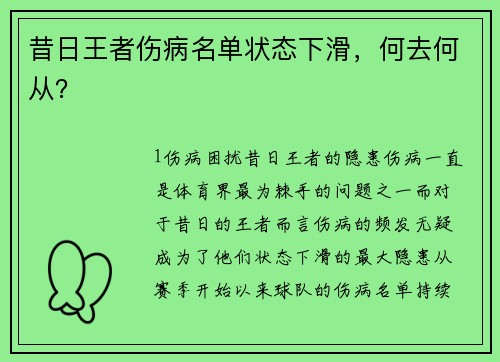 昔日王者伤病名单状态下滑，何去何从？

1伤病困扰昔日王者的隐患伤病一直是体育界最为棘手的问题之一而对于昔日的王者而言伤病的频发无疑成为了他们状态下滑的最大隐患从赛季开始以来球队的伤病名单持续